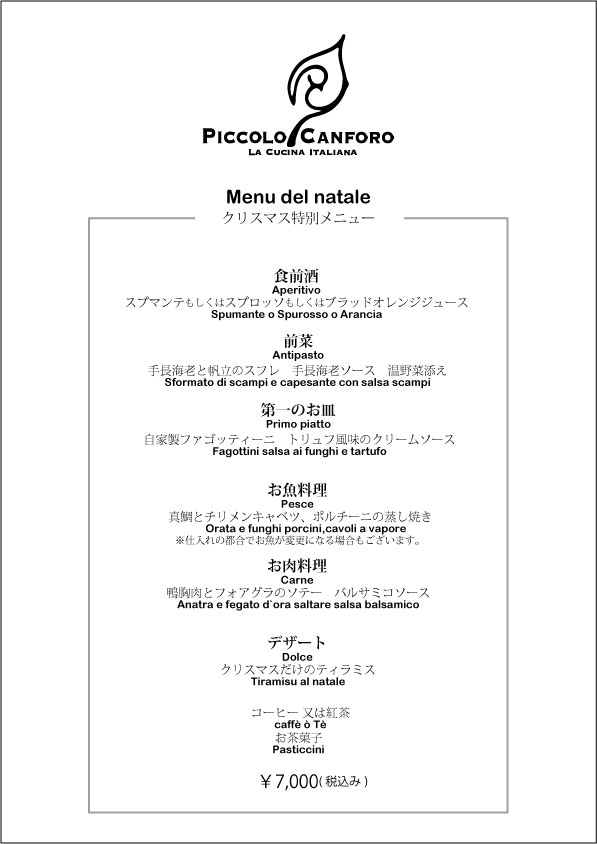 PICCOLO CANFORO
LA CUCINA ITALIANA

Menu del natale
クリスマス特別メニュー

食前酒
Aperitivo
スプマンテもしくはスプロッソもしくはブラッドオレンジジュース
Spumante o Spurosso o Arancia

前菜
Antipasto
手長海老と帆立のスフレ　手長海老ソース　温野菜添え
Sformato di scampi e capesante con salsa scampi

第一のお皿
Primo piatto
自家製ファゴッティーニ　トリュフ風味のクリームソース
Fagottini salsa ai funghi e tartufo

お魚料理
Pesce
真鯛とチリメンキャベツ、ポルチーニの蒸し焼き
Orata e funghi porcini,cavoli a vapore
※仕入れの都合でお魚が変更になる場合もございます。

お肉料理
Carne
鴨胸肉とフォアグラのソテー　バルサミコソース
Anatra e fegato d`ora saltare salsa balsamico

デザート
Dolce
クリスマスだけのティラミス
Tiramisu al natale

コーヒー 又は紅茶
caffè ò Tè
お茶菓子
Pasticcini

￥7,000(税込み)